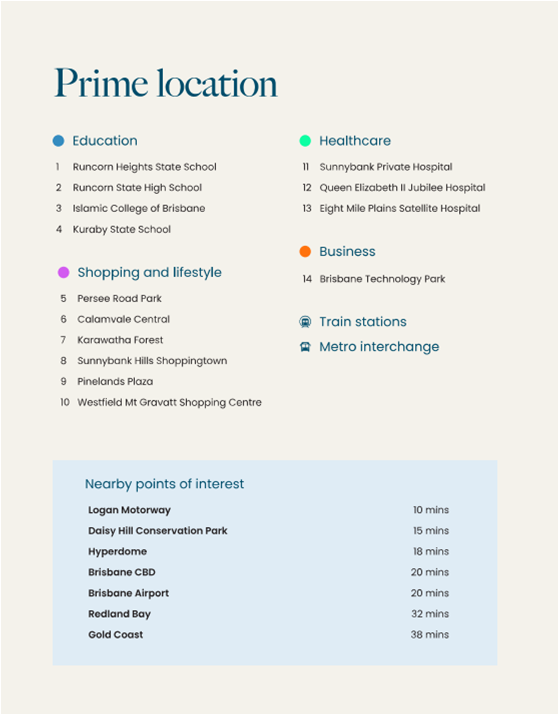 Prime location

Education
1 Runcorn Heights State School
2 Runcorn State High School
3 Islamic College of Brisbane
4 Kuraby State School

Shopping and lifestyle
5 Persee Road Park
6 Calamvale Central
7 Karawatha Forest
8 Sunnybank Hills Shoppingtown
9 Pinelands Plaza
10 Westfield Mt Gravatt Shopping Centre

Healthcare
11 Sunnybank Private Hospital
12 Queen Elizabeth II Jubilee Hospital
13 Eight Mile Plains Satellite Hospital

Business
14 Brisbane Technology Park

Train stations
Metro interchange

Nearby points of interest

| | |
|---|---|
| Logan Motorway | 10 mins |
| Daisy Hill Conservation Park | 15 mins |
| Hyperdome | 18 mins |
| Brisbane CBD | 20 mins |
| Brisbane Airport | 20 mins |
| Redland Bay | 32 mins |
| Gold Coast | 38 mins |